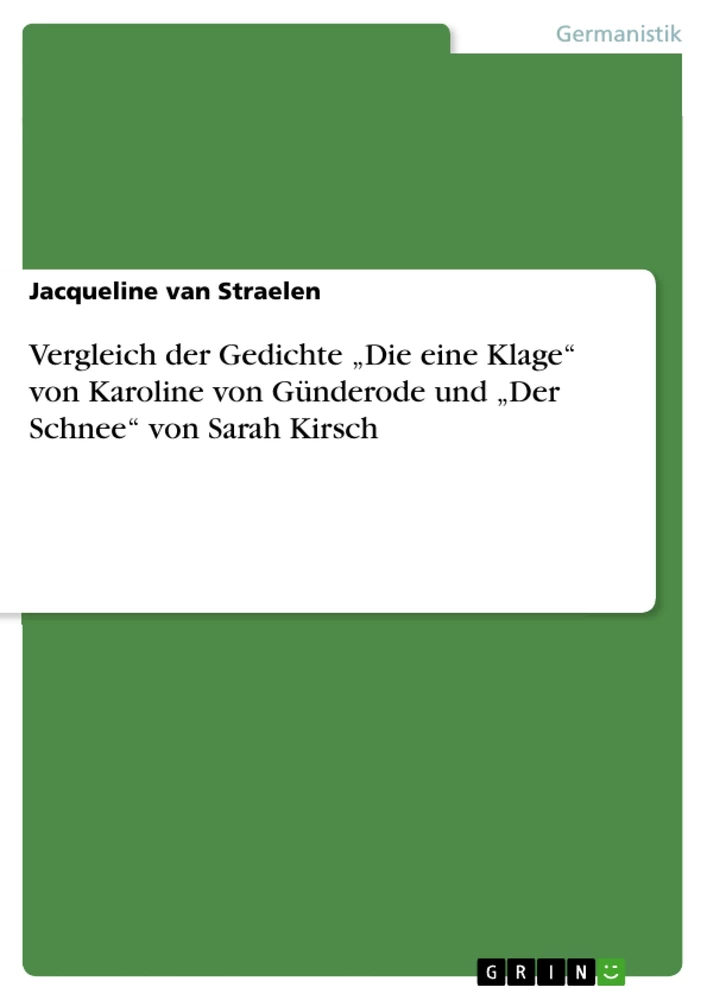 Germanistik

Jacqueline van Straelen

Vergleich der Gedichte „Die eine Klage“ von Karoline von Günderode und „Der Schnee“ von Sarah Kirsch

GRIN